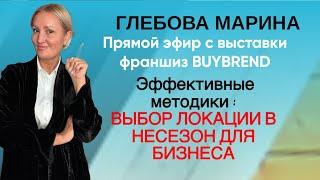 ГЛЕБОВА МАРИНА
Прямой эфир с выставки франшиз BUYBREND
Эффективные методики :
ВЫБОР ЛОКАЦИИ В НЕСЕЗОН ДЛЯ БИЗНЕСА